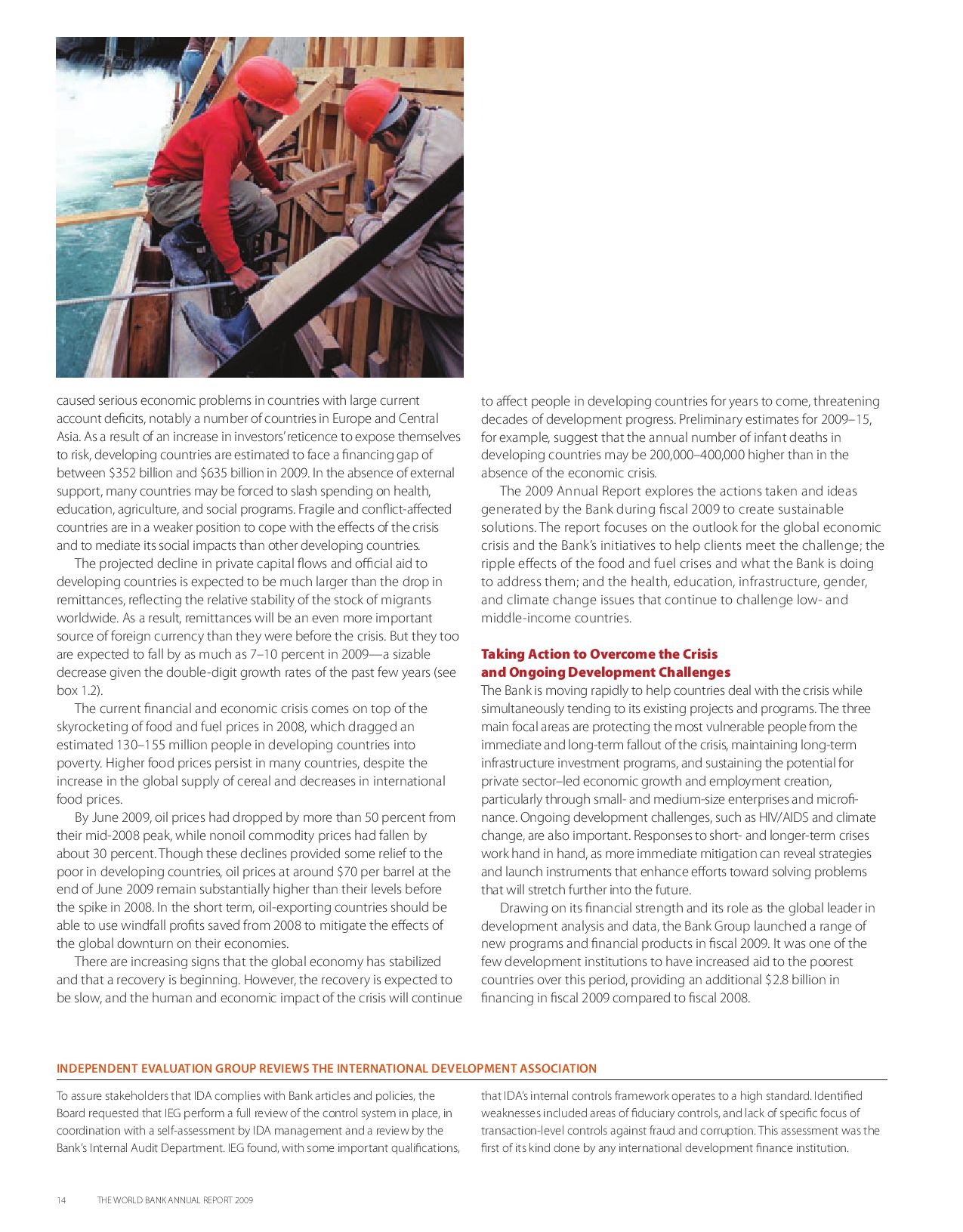 caused serious economic problems in countries with large current account deficits, notably a number of countries in Europe and Central Asia. As a result of an increase in investors' reticence to expose themselves to risk, developing countries are estimated to face a financing gap of between \$352 billion and \$635 billion in 2009. In the absence of external support, many countries may be forced to slash spending on health, education, agriculture, and social programs. Fragile and conflict-affected countries are in a weaker position to cope with the effects of the crisis and to mediate its social impacts than other developing countries.

The projected decline in private capital flows and official aid to developing countries is expected to be much larger than the drop in remittances, reflecting the relative stability of the stock of migrants worldwide. As a result, remittances will be an even more important source of foreign currency than they were before the crisis. But they too are expected to fall by as much as 7–10 percent in 2009—a sizable decrease given the double-digit growth rates of the past few years (see box 1.2).

The current financial and economic crisis comes on top of the skyrocketing of food and fuel prices in 2008, which dragged an estimated 130–155 million people in developing countries into poverty. Higher food prices persist in many countries, despite the increase in the global supply of cereal and decreases in international food prices.

By June 2009, oil prices had dropped by more than 50 percent from their mid-2008 peak, while nonoil commodity prices had fallen by about 30 percent. Though these declines provided some relief to the poor in developing countries, oil prices at around \$70 per barrel at the end of June 2009 remain substantially higher than their levels before the spike in 2008. In the short term, oil-exporting countries should be able to use windfall profits saved from 2008 to mitigate the effects of the global downturn on their economies.

There are increasing signs that the global economy has stabilized and that a recovery is beginning. However, the recovery is expected to be slow, and the human and economic impact of the crisis will continue to affect people in developing countries for years to come, threatening decades of development progress. Preliminary estimates for 2009–15, for example, suggest that the annual number of infant deaths in developing countries may be 200,000–400,000 higher than in the absence of the economic crisis.

The 2009 Annual Report explores the actions taken and ideas generated by the Bank during fiscal 2009 to create sustainable solutions. The report focuses on the outlook for the global economic crisis and the Bank's initiatives to help clients meet the challenge; the ripple effects of the food and fuel crises and what the Bank is doing to address them; and the health, education, infrastructure, gender, and climate change issues that continue to challenge low- and middle-income countries.

Taking Action to Overcome the Crisis and Ongoing Development Challenges
The Bank is moving rapidly to help countries deal with the crisis while simultaneously tending to its existing projects and programs. The three main focal areas are protecting the most vulnerable people from the immediate and long-term fallout of the crisis, maintaining long-term infrastructure investment programs, and sustaining the potential for private sector–led economic growth and employment creation, particularly through small- and medium-size enterprises and microfinance. Ongoing development challenges, such as HIV/AIDS and climate change, are also important. Responses to short- and longer-term crises work hand in hand, as more immediate mitigation can reveal strategies and launch instruments that enhance efforts toward solving problems that will stretch further into the future.

Drawing on its financial strength and its role as the global leader in development analysis and data, the Bank Group launched a range of new programs and financial products in fiscal 2009. It was one of the few development institutions to have increased aid to the poorest countries over this period, providing an additional \$2.8 billion in financing in fiscal 2009 compared to fiscal 2008.

INDEPENDENT EVALUATION GROUP REVIEWS THE INTERNATIONAL DEVELOPMENT ASSOCIATION

To assure stakeholders that IDA complies with Bank articles and policies, the Board requested that IEG perform a full review of the control system in place, in coordination with a self-assessment by IDA management and a review by the Bank's Internal Audit Department. IEG found, with some important qualifications, that IDA's internal controls framework operates to a high standard. Identified weaknesses included areas of fiduciary controls, and lack of specific focus of transaction-level controls against fraud and corruption. This assessment was the first of its kind done by any international development finance institution.

14 THE WORLD BANK ANNUAL REPORT 2009